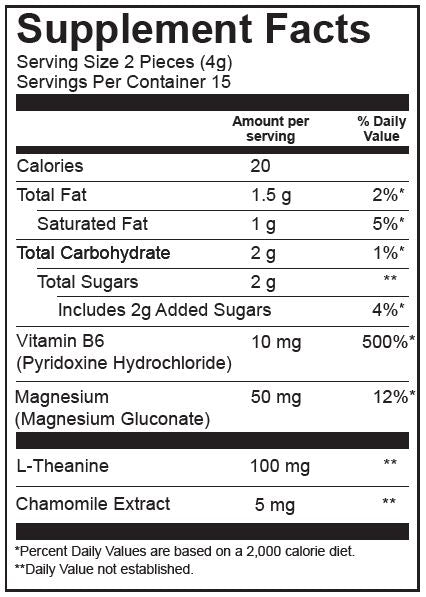 Supplement Facts

Serving Size 2 Pieces (4g)
Servings Per Container 15

| | Amount per serving | % Daily Value |
|---|---|---|
| Calories | 20 | |
| Total Fat | 1.5 g | 2%* |
| Saturated Fat | 1 g | 5%* |
| Total Carbohydrate | 2 g | 1%* |
| Total Sugars | 2 g | ** |
| Includes 2g Added Sugars | | 4%* |
| Vitamin B6 (Pyridoxine Hydrochloride) | 10 mg | 500%* |
| Magnesium (Magnesium Gluconate) | 50 mg | 12%* |
| L-Theanine | 100 mg | ** |
| Chamomile Extract | 5 mg | ** |

*Percent Daily Values are based on a 2,000 calorie diet.
**Daily Value not established.